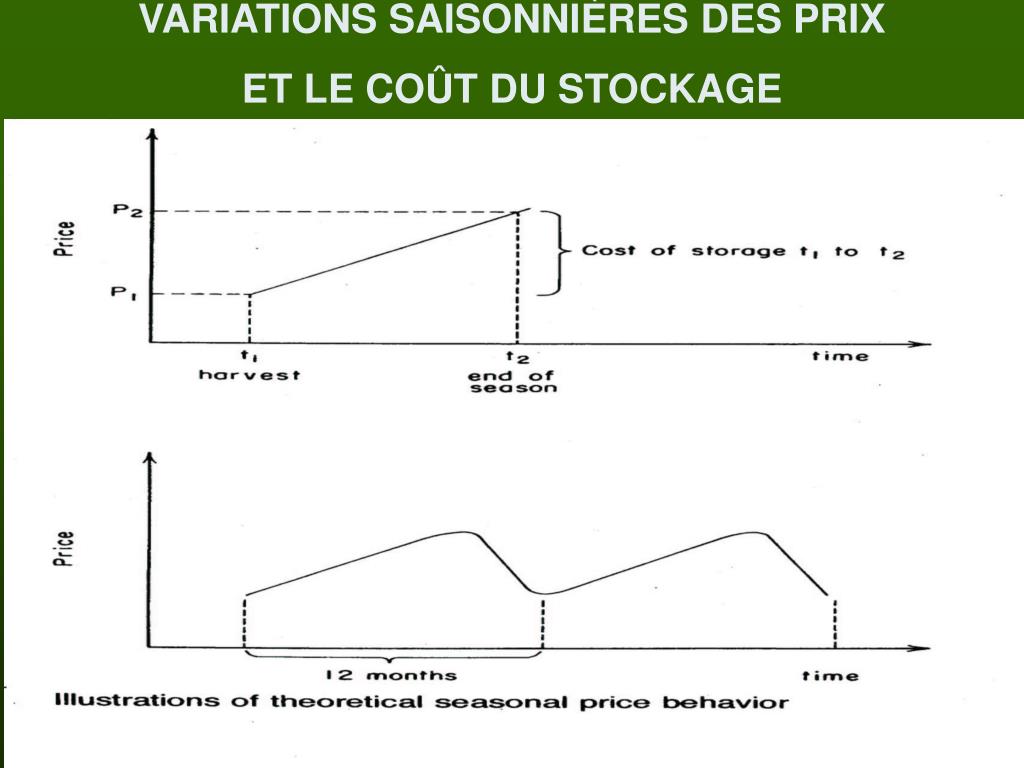 VARIATIONS SAISONNIÈRES DES PRIX
ET LE COÛT DU STOCKAGE

Price

$P_2$

$P_1$

Cost of storage $t_1$ to $t_2$

$t_1$
harvest

$t_2$
end of season

time

Price

12 months

time

Illustrations of theoretical seasonal price behavior